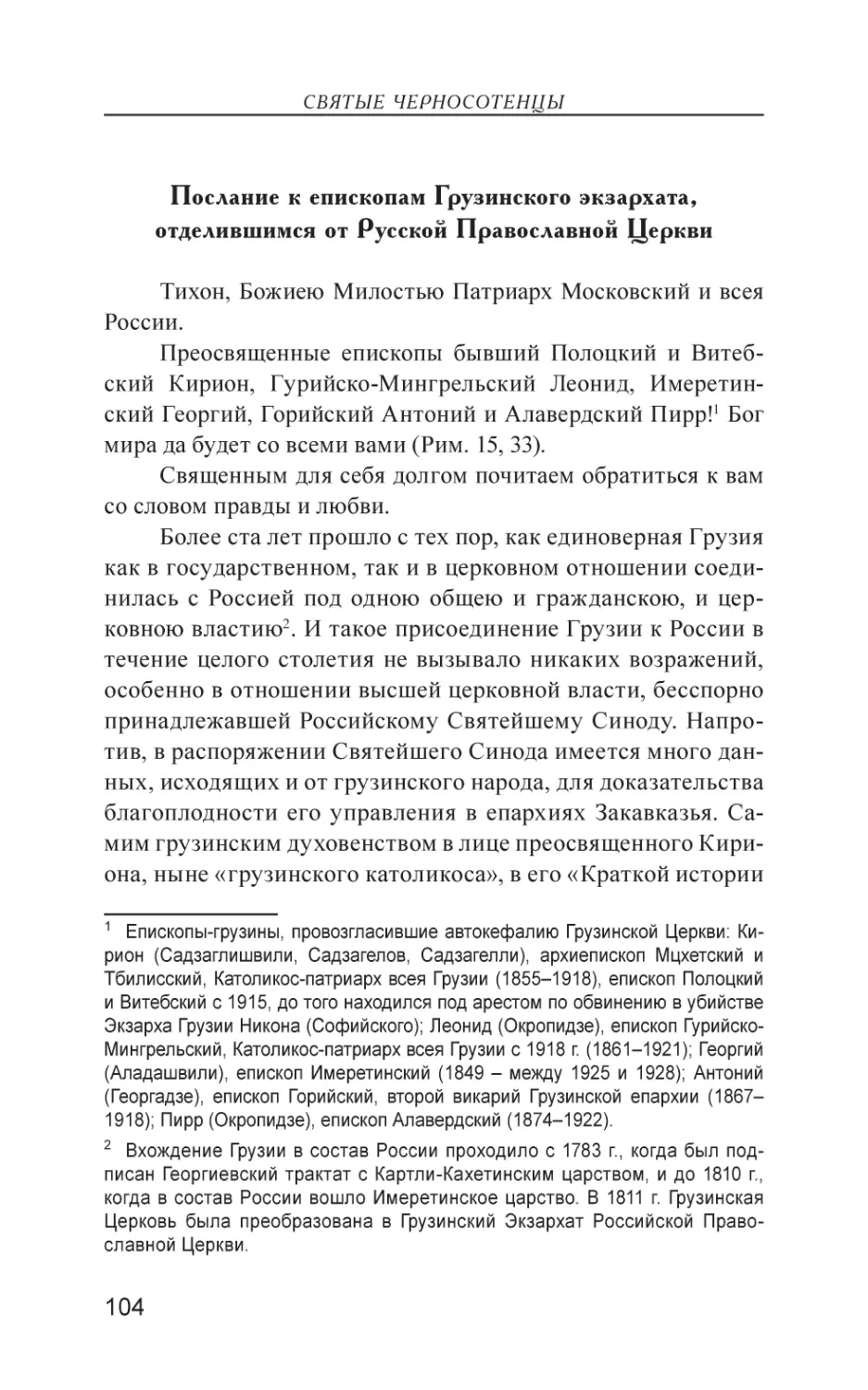 СВЯТЫЕ ЧЕРНОСОТЕНЦЫ

Послание к епископам Грузинского экзархата, отделившимся от Русской Православной Церкви

Тихон, Божиею Милостью Патриарх Московский и всея России.

Преосвященные епископы бывший Полоцкий и Витебский Кирион, Гурийско-Мингрельский Леонид, Имеретинский Георгий, Горийский Антоний и Алавердский Пирр!$^1$ Бог мира да будет со всеми вами (Рим. 15, 33).

Священным для себя долгом почитаем обратиться к вам со словом правды и любви.

Более ста лет прошло с тех пор, как единоверная Грузия как в государственном, так и в церковном отношении соединилась с Россией под одною общею и гражданскою, и церковною властию$^2$. И такое присоединение Грузии к России в течение целого столетия не вызывало никаких возражений, особенно в отношении высшей церковной власти, бесспорно принадлежавшей Российскому Святейшему Синоду. Напротив, в распоряжении Святейшего Синода имеется много данных, исходящих и от грузинского народа, для доказательства благоплодности его управления в епархиях Закавказья. Самим грузинским духовенством в лице преосвященного Кириона, ныне «грузинского католикоса», в его «Краткой истории

$^1$ Епископы-грузины, провозгласившие автокефалию Грузинской Церкви: Кирион (Садзаглишвили, Садзагелов, Садзагелли), архиепископ Мцхетский и Тбилисский, Католикос-патриарх всея Грузии (1855–1918), епископ Полоцкий и Витебский с 1915, до того находился под арестом по обвинению в убийстве Экзарха Грузии Никона (Софийского); Леонид (Окропидзе), епископ Гурийско-Мингрельский, Католикос-патриарх всея Грузии с 1918 г. (1861–1921); Георгий (Аладашвили), епископ Имеретинский (1849 – между 1925 и 1928); Антоний (Георгадзе), епископ Горийский, второй викарий Грузинской епархии (1867–1918); Пирр (Окропидзе), епископ Алавердский (1874–1922).

$^2$ Вхождение Грузии в состав России проходило с 1783 г., когда был подписан Георгиевский трактат с Картли-Кахетинским царством, и до 1810 г., когда в состав России вошло Имеретинское царство. В 1811 г. Грузинская Церковь была преобразована в Грузинский Экзархат Российской Православной Церкви.

104